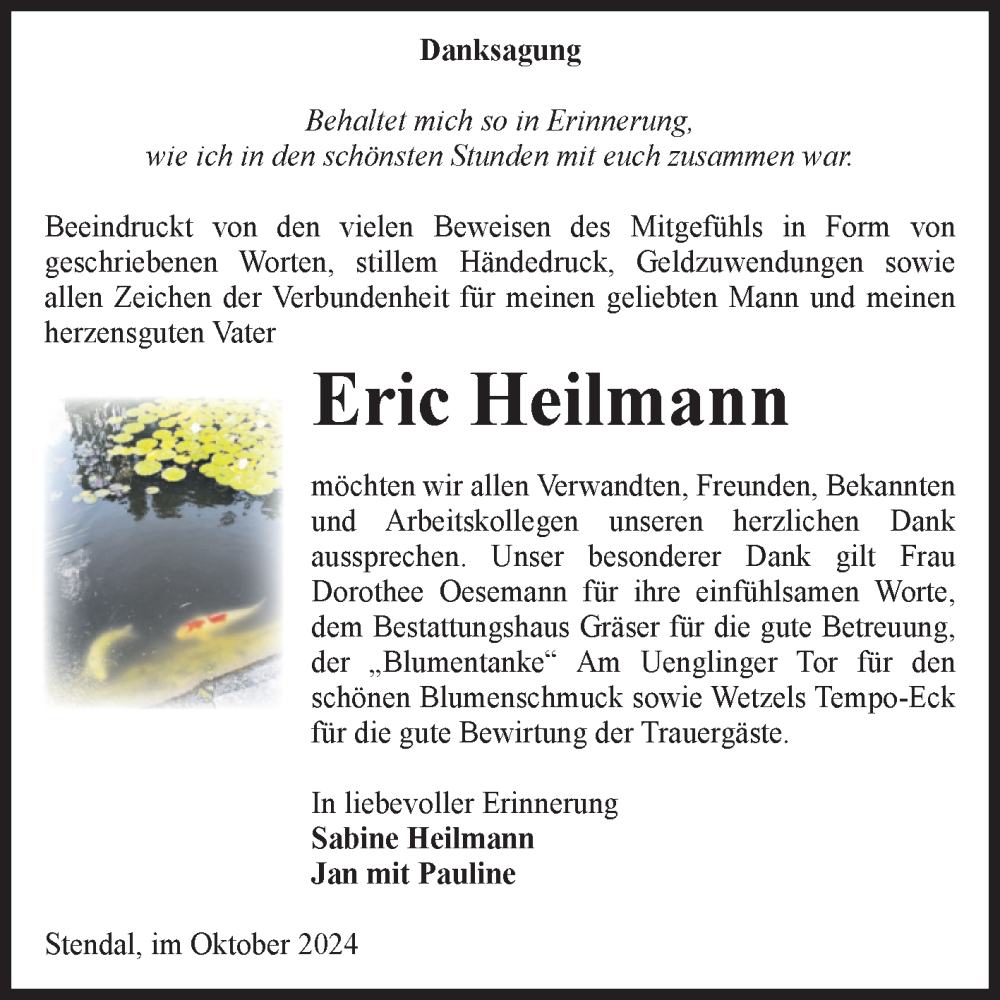 Danksagung

Behaltet mich so in Erinnerung,
wie ich in den schönsten Stunden mit euch zusammen war.

Beeindruckt von den vielen Beweisen des Mitgefühls in Form von geschriebenen Worten, stillem Händedruck, Geldzuwendungen sowie allen Zeichen der Verbundenheit für meinen geliebten Mann und meinen herzensguten Vater

Eric Heilmann

möchten wir allen Verwandten, Freunden, Bekannten und Arbeitskollegen unseren herzlichen Dank aussprechen. Unser besonderer Dank gilt Frau Dorothee Oesemann für ihre einfühlsamen Worte, dem Bestattungshaus Gräser für die gute Betreuung, der „Blumentanke“ Am Uenglinger Tor für den schönen Blumenschmuck sowie Wetzels Tempo-Eck für die gute Bewirtung der Trauergäste.

In liebevoller Erinnerung
Sabine Heilmann
Jan mit Pauline

Stendal, im Oktober 2024